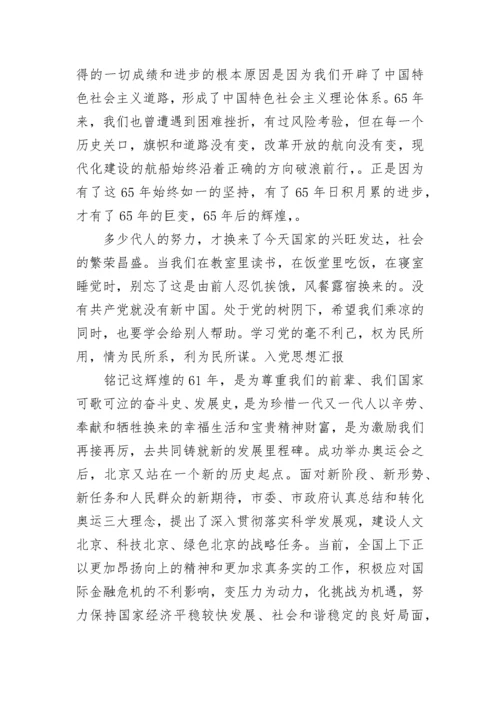 得的一切成绩和进步的根本原因是因为我们开辟了中国特色社会主义道路，形成了中国特色社会主义理论体系。65年来，我们也曾遭遇到困难挫折，有过风险考验，但在每一个历史关口，旗帜和道路没有变，改革开放的航向没有变，现代化建设的航船始终沿着正确的方向破浪前行，。正是因为有了这65年始终如一的坚持，有了65年日积月累的进步，才有了65年的巨变，65年后的辉煌，。

多少代人的努力，才换来了今天国家的兴旺发达，社会的繁荣昌盛。当我们在教室里读书，在饭堂里吃饭，在寝室睡觉时，别忘了这是由前人忍饥挨饿，风餐露宿换来的。没有共产党就没有新中国。处于党的树阴下，希望我们乘凉的同时，也要学会给别人帮助。学习党的毫不利己，权为民所用，情为民所系，利为民所谋。入党思想汇报

铭记这辉煌的61年，是为尊重我们的前辈、我们国家可歌可泣的奋斗史、发展史，是为珍惜一代又一代人以辛劳、奉献和牺牲换来的幸福生活和宝贵精神财富，是为激励我们再接再厉，去共同铸就新的发展里程碑。成功举办奥运会之后，北京又站在一个新的历史起点。面对新阶段、新形势、新任务和人民群众的新期待，市委、市政府认真总结和转化奥运三大理念，提出了深入贯彻落实科学发展观，建设人文北京、科技北京、绿色北京的战略任务。当前，全国上下正以更加昂扬向上的精神和更加求真务实的工作，积极应对国际金融危机的不利影响，变压力为动力，化挑战为机遇，努力保持国家经济平稳较快发展、社会和谐稳定的良好局面，